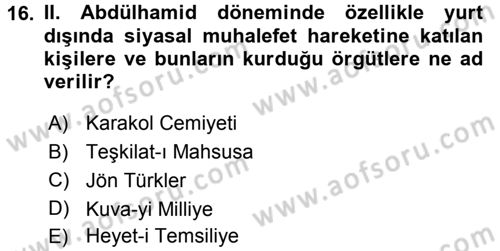 16. II. Abdülhamid döneminde özellikle yurt dışında siyasal muhalefet hareketine katılan kişilere ve bunların kurduğu örgütlere ne ad verilir?

A) Karakol Cemiyeti
B) Teşkilat-ı Mahsusa
C) Jön Türkler
D) Kuva-yi Milliye
E) Heyet-i Temsiliye

www.aofsoru.com
www.aofsoru.com
www.aofsoru.com
www.aofsoru.com